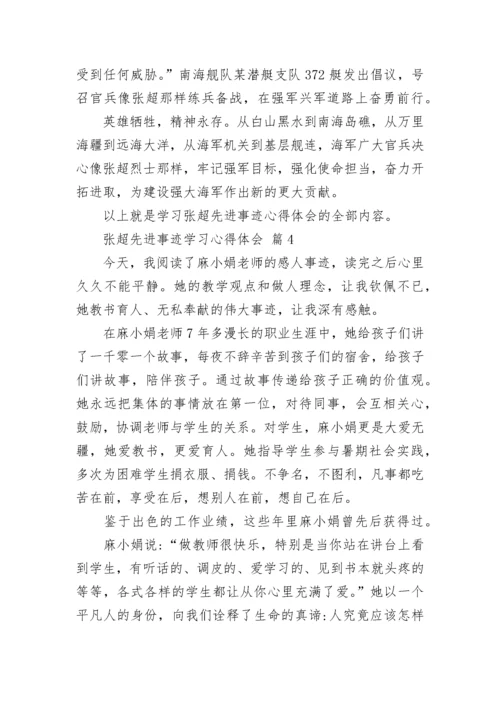 受到任何威胁。”南海舰队某潜艇支队 372 艇发出倡议，号召官兵像张超那样练兵备战，在强军兴军道路上奋勇前行。

英雄牺牲，精神永存。从白山黑水到南海岛礁，从万里海疆到远海大洋，从海军机关到基层舰连，海军广大官兵决心像张超烈士那样，牢记强军目标，强化使命担当，奋力开拓进取，为建设强大海军作出新的更大贡献。

以上就是学习张超先进事迹心得体会的全部内容。

张超先进事迹学习心得体会 篇 4

今天，我阅读了麻小娟老师的感人事迹，读完之后心里久久不能平静。她的教学观点和做人理念，让我钦佩不已，她教书育人、无私奉献的伟大事迹，让我深有感触。

在麻小娟老师 7 年多漫长的职业生涯中，她给孩子们讲了一千零一个故事，每夜不辞辛苦到孩子们的宿舍，给孩子们讲故事，陪伴孩子。通过故事传递给孩子正确的价值观。她永远把集体的事情放在第一位，对待同事，会互相关心，鼓励，协调老师与学生的关系。对学生，麻小娟更是大爱无疆，她爱教书，更爱育人。她指导学生参与暑期社会实践，多次为困难学生捐衣服、捐钱。不争名，不图利，凡事都吃苦在前，享受在后，想别人在前，想自己在后。

鉴于出色的工作业绩，这些年里麻小娟曾先后获得过。

麻小娟说:“做教师很快乐，特别是当你站在讲台上看到学生，有听话的、调皮的、爱学习的、见到书本就头疼的等等，各式各样的学生都让从你心里充满了爱。”她以一个平凡人的身份，向我们诠释了生命的真谛:人究竟应该怎样